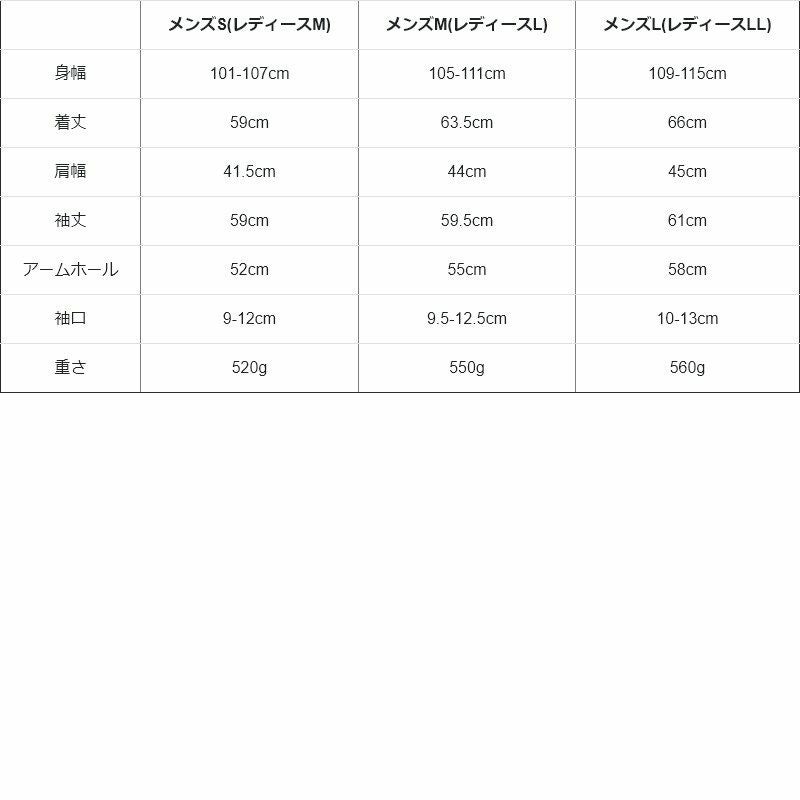 |  | メンズS(レディースM) | メンズM(レディースL) | メンズL(レディースLL) |
|---|---|---|---|
| 身幅 | 101-107cm | 105-111cm | 109-115cm |
| 着丈 | 59cm | 63.5cm | 66cm |
| 肩幅 | 41.5cm | 44cm | 45cm |
| 袖丈 | 59cm | 59.5cm | 61cm |
| アームホール | 52cm | 55cm | 58cm |
| 袖口 | 9-12cm | 9.5-12.5cm | 10-13cm |
| 重さ | 520g | 550g | 560g |